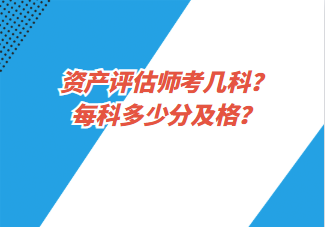 资产评估师考几科？
每科多少分及格？